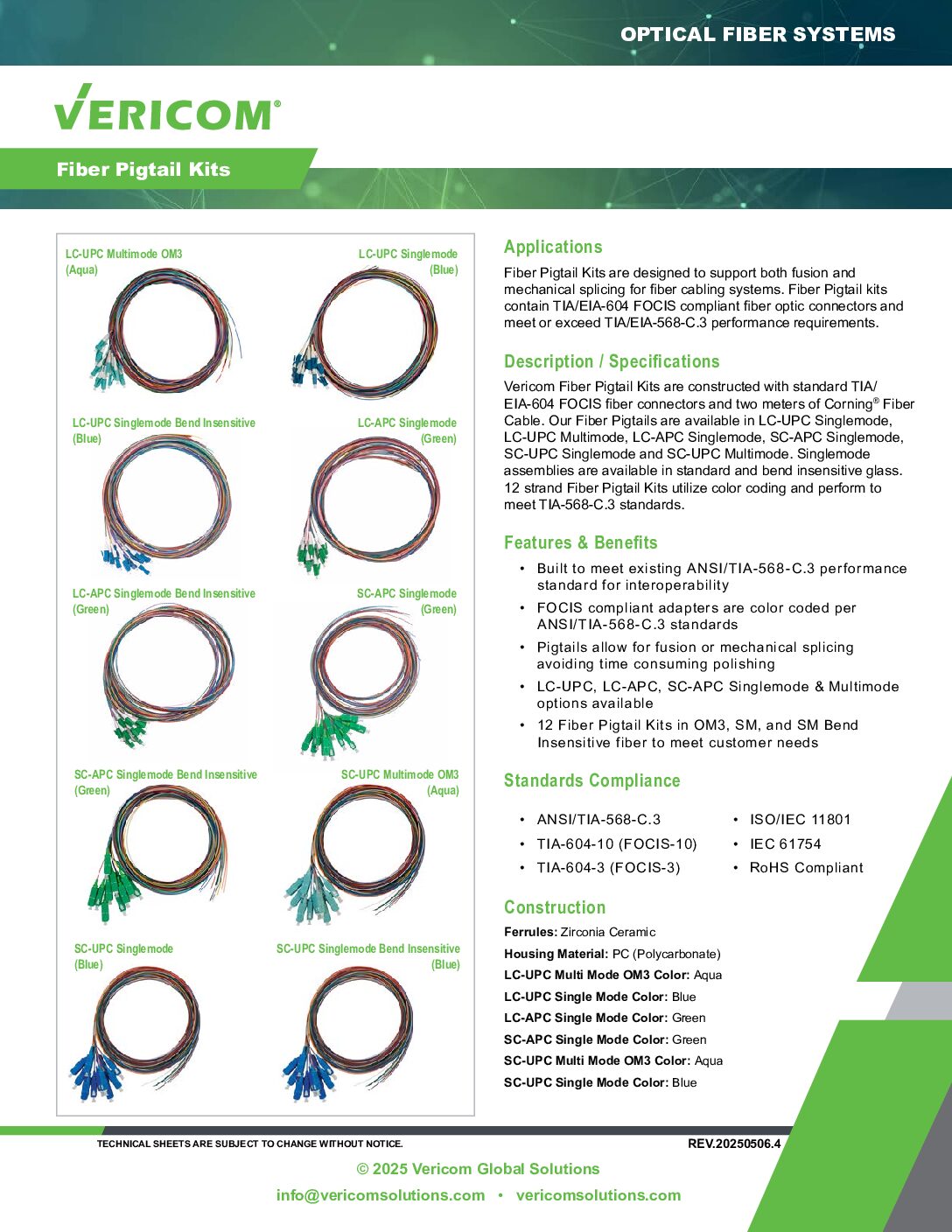 OPTICAL FIBER SYSTEMS

VERICOM®

Fiber Pigtail Kits

LC-UPC Multimode OM3
(Aqua)

LC-UPC Singlemode
(Blue)

LC-UPC Singlemode Bend Insensitive
(Blue)

LC-APC Singlemode
(Green)

LC-APC Singlemode Bend Insensitive
(Green)

SC-APC Singlemode
(Green)

SC-APC Singlemode Bend Insensitive
(Green)

SC-UPC Multimode OM3
(Aqua)

SC-UPC Singlemode
(Blue)

SC-UPC Singlemode Bend Insensitive
(Blue)

Applications

Fiber Pigtail Kits are designed to support both fusion and mechanical splicing for fiber cabling systems. Fiber Pigtail kits contain TIA/EIA-604 FOCIS compliant fiber optic connectors and meet or exceed TIA/EIA-568-C.3 performance requirements.

Description / Specifications

Vericom Fiber Pigtail Kits are constructed with standard TIA/EIA-604 FOCIS fiber connectors and two meters of Corning® Fiber Cable. Our Fiber Pigtails are available in LC-UPC Singlemode, LC-UPC Multimode, LC-APC Singlemode, SC-APC Singlemode, SC-UPC Singlemode and SC-UPC Multimode. Singlemode assemblies are available in standard and bend insensitive glass. 12 strand Fiber Pigtail Kits utilize color coding and perform to meet TIA-568-C.3 standards.

Features & Benefits

• Built to meet existing ANSI/TIA-568-C.3 performance standard for interoperability
• FOCIS compliant adapters are color coded per ANSI/TIA-568-C.3 standards
• Pigtails allow for fusion or mechanical splicing avoiding time consuming polishing
• LC-UPC, LC-APC, SC-APC Singlemode & Multimode options available
• 12 Fiber Pigtail Kits in OM3, SM, and SM Bend Insensitive fiber to meet customer needs

Standards Compliance

• ANSI/TIA-568-C.3
• TIA-604-10 (FOCIS-10)
• TIA-604-3 (FOCIS-3)

• ISO/IEC 11801
• IEC 61754
• RoHS Compliant

Construction

Ferrules: Zirconia Ceramic
Housing Material: PC (Polycarbonate)
LC-UPC Multi Mode OM3 Color: Aqua
LC-UPC Single Mode Color: Blue
LC-APC Single Mode Color: Green
SC-APC Single Mode Color: Green
SC-UPC Multi Mode OM3 Color: Aqua
SC-UPC Single Mode Color: Blue

TECHNICAL SHEETS ARE SUBJECT TO CHANGE WITHOUT NOTICE.

REV.20250506.4

© 2025 Vericom Global Solutions

info@vericomsolutions.com • vericomsolutions.com